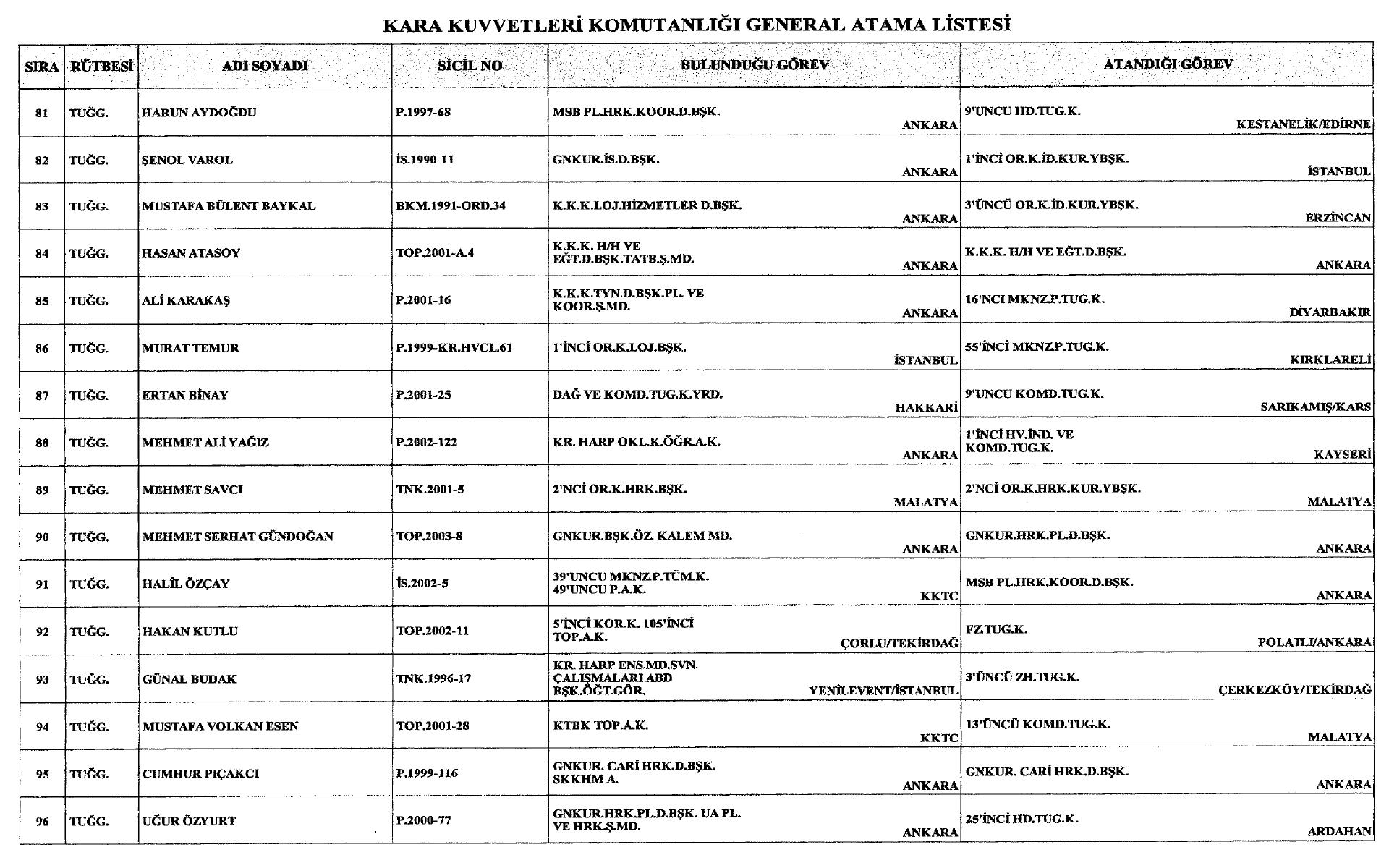 KARA KUVVETLERİ KOMUTANLIĞI GENERAL ATAMA LİSTESİ

| SIRA | RÜTBESİ | ADI SOYADI | SİCİL NO | BULUNDUĞU GÖREV | ATANDIĞI GÖREV |
|---|---|---|---|---|---|
| 81 | TUĞG. | HARUN AYDOĞDU | P.1997-68 | MSB PL.HRK.KOOR.D.BŞK. ANKARA | 9'UNCU HD.TUG.K. KESTANELİK/EDİRNE |
| 82 | TUĞG. | ŞENOL VAROL | İS.1990-11 | GNKUR.İS.D.BŞK. ANKARA | 1'İNCİ OR.K.İD.KUR.YBŞK. İSTANBUL |
| 83 | TUĞG. | MUSTAFA BÜLENT BAYKAL | BKM.1991-ORD.34 | K.K.K.LOJ.HİZMETLER D.BŞK. ANKARA | 3'ÜNCÜ OR.K.İD.KUR.YBŞK. ERZİNCAN |
| 84 | TUĞG. | HASAN ATASOY | TOP.2001-A.4 | K.K.K. H/H VE EĞT.D.BŞK.TATB.Ş.MD. ANKARA | K.K.K. H/H VE EĞT.D.BŞK. ANKARA |
| 85 | TUĞG. | ALİ KARAKAŞ | P.2001-16 | K.K.K.TYN.D.BŞK.PL. VE KOOR.Ş.MD. ANKARA | 16'NCI MKNZ.P.TUG.K. DİYARBAKIR |
| 86 | TUĞG. | MURAT TEMUR | P.1999-KR.HVCL.61 | 1'İNCİ OR.K.LOJ.BŞK. İSTANBUL | 55'İNCİ MKNZ.P.TUG.K. KIRKLARELİ |
| 87 | TUĞG. | ERTAN BİNAY | P.2001-25 | DAĞ VE KOMD.TUG.K.YRD. HAKKARİ | 9'UNCU KOMD.TUG.K. SARIKAMIŞ/KARS |
| 88 | TUĞG. | MEHMET ALİ YAĞIZ | P.2002-122 | KR. HARP OKL.K.ÖĞR.A.K. ANKARA | 1'İNCİ HV.İND. VE KOMD.TUG.K. KAYSERİ |
| 89 | TUĞG. | MEHMET SAVCI | TNK.2001-5 | 2'NCİ OR.K.HRK.BŞK. MALATYA | 2'NCİ OR.K.HRK.KUR.YBŞK. MALATYA |
| 90 | TUĞG. | MEHMET SERHAT GÜNDOĞAN | TOP.2003-8 | GNKUR.BŞK.ÖZ. KALEM MD. ANKARA | GNKUR.HRK.PL.D.BŞK. ANKARA |
| 91 | TUĞG. | HALİL ÖZÇAY | İS.2002-5 | 39'UNCU MKNZ.P.TÜM.K. 49'UNCU P.A.K. KKTC | MSB PL.HRK.KOOR.D.BŞK. ANKARA |
| 92 | TUĞG. | HAKAN KUTLU | TOP.2002-11 | 5'İNCİ KOR.K. 105'İNCİ TOP.A.K. ÇORLU/TEKİRDAĞ | FZ.TUG.K. POLATLI/ANKARA |
| 93 | TUĞG. | GÜNAL BUDAK | TNK.1996-17 | KR. HARP ENS.MD.SVN. ÇALIŞMALARI ABD BŞK.ÖĞT.GÖR. YENİLEVENT/İSTANBUL | 3'ÜNCÜ ZH.TUG.K. ÇERKEZKÖY/TEKİRDAĞ |
| 94 | TUĞG. | MUSTAFA VOLKAN ESEN | TOP.2001-28 | KTBK TOP.A.K. KKTC | 13'ÜNCÜ KOMD.TUG.K. MALATYA |
| 95 | TUĞG. | CUMHUR PIÇAKCI | P.1999-116 | GNKUR. CARİ HRK.D.BŞK. SKKHM A. ANKARA | GNKUR. CARİ HRK.D.BŞK. ANKARA |
| 96 | TUĞG. | UĞUR ÖZYURT | P.2000-77 | GNKUR.HRK.PL.D.BŞK. UA PL. VE HRK.Ş.MD. ANKARA | 25'İNCİ HD.TUG.K. ARDAHAN |